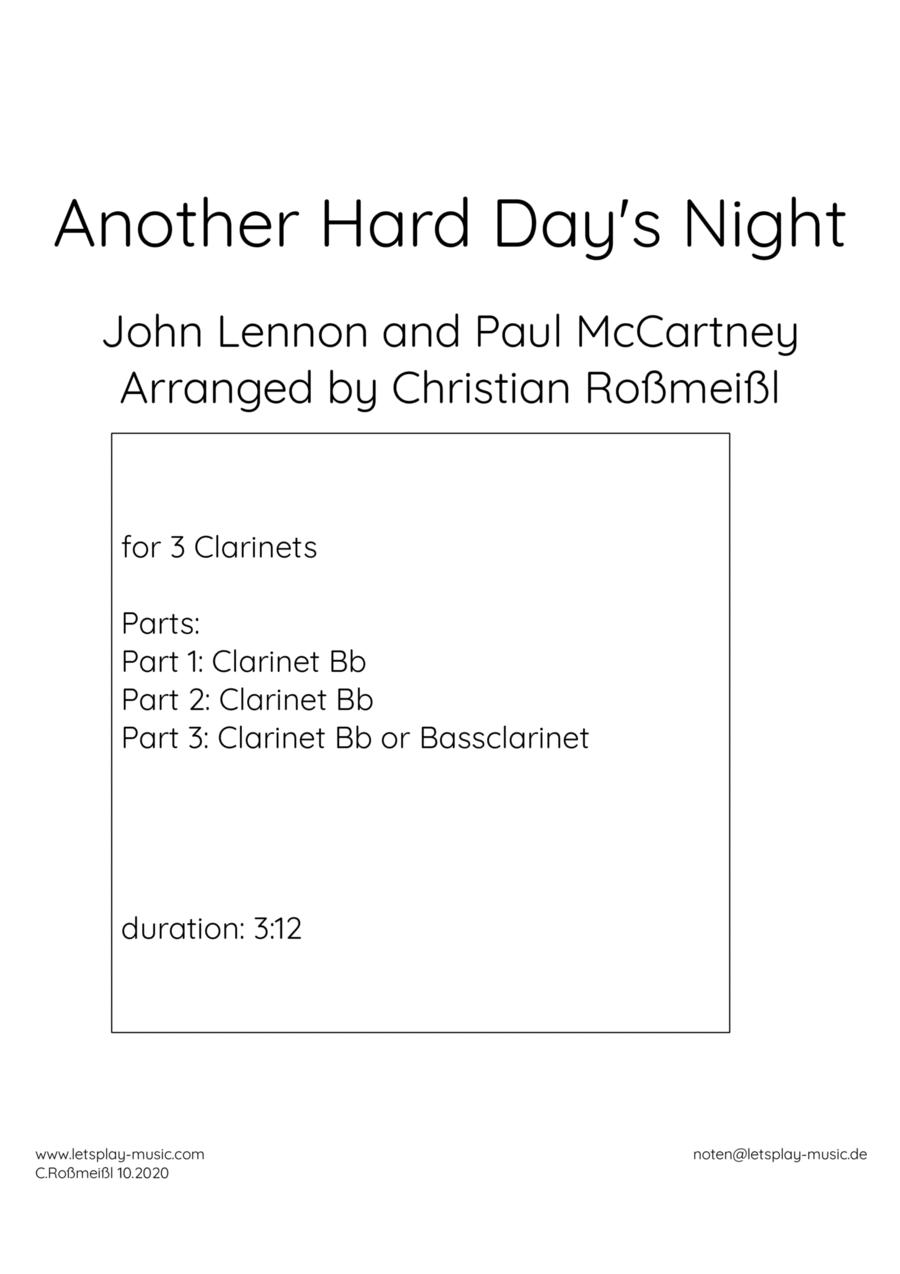 Another Hard Day's Night

John Lennon and Paul McCartney
Arranged by Christian Roßmeißl

for 3 Clarinets

Parts:
Part 1: Clarinet Bb
Part 2: Clarinet Bb
Part 3: Clarinet Bb or Bassclarinet

duration: 3:12

www.letsplay-music.com
C.Roßmeißl 10.2020

noten@letsplay-music.de